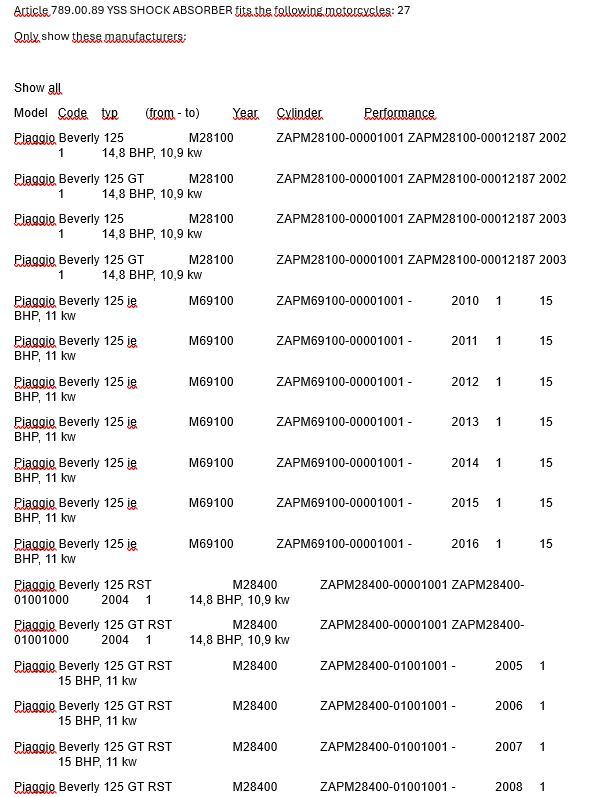 Article 789.00.89 YSS SHOCK ABSORBER fits the following motorcycles: 27

Only show these manufacturers:

Show all

Model Code typ (from - to) Year Cylinder Performance

Piaggio Beverly 125 M28100 ZAPM28100-00001001 ZAPM28100-00012187 2002 1 14,8 BHP, 10,9 kw

Piaggio Beverly 125 GT M28100 ZAPM28100-00001001 ZAPM28100-00012187 2002 1 14,8 BHP, 10,9 kw

Piaggio Beverly 125 M28100 ZAPM28100-00001001 ZAPM28100-00012187 2003 1 14,8 BHP, 10,9 kw

Piaggio Beverly 125 GT M28100 ZAPM28100-00001001 ZAPM28100-00012187 2003 1 14,8 BHP, 10,9 kw

Piaggio Beverly 125 ie M69100 ZAPM69100-00001001 - 2010 1 15 BHP, 11 kw

Piaggio Beverly 125 ie M69100 ZAPM69100-00001001 - 2011 1 15 BHP, 11 kw

Piaggio Beverly 125 ie M69100 ZAPM69100-00001001 - 2012 1 15 BHP, 11 kw

Piaggio Beverly 125 ie M69100 ZAPM69100-00001001 - 2013 1 15 BHP, 11 kw

Piaggio Beverly 125 ie M69100 ZAPM69100-00001001 - 2014 1 15 BHP, 11 kw

Piaggio Beverly 125 ie M69100 ZAPM69100-00001001 - 2015 1 15 BHP, 11 kw

Piaggio Beverly 125 ie M69100 ZAPM69100-00001001 - 2016 1 15 BHP, 11 kw

Piaggio Beverly 125 RST M28400 ZAPM28400-00001001 ZAPM28400-01001000 2004 1 14,8 BHP, 10,9 kw

Piaggio Beverly 125 GT RST M28400 ZAPM28400-00001001 ZAPM28400-01001000 2004 1 14,8 BHP, 10,9 kw

Piaggio Beverly 125 GT RST M28400 ZAPM28400-01001001 - 2005 1 15 BHP, 11 kw

Piaggio Beverly 125 GT RST M28400 ZAPM28400-01001001 - 2006 1 15 BHP, 11 kw

Piaggio Beverly 125 GT RST M28400 ZAPM28400-01001001 - 2007 1 15 BHP, 11 kw

Piaggio Beverly 125 GT RST M28400 ZAPM28400-01001001 - 2008 1